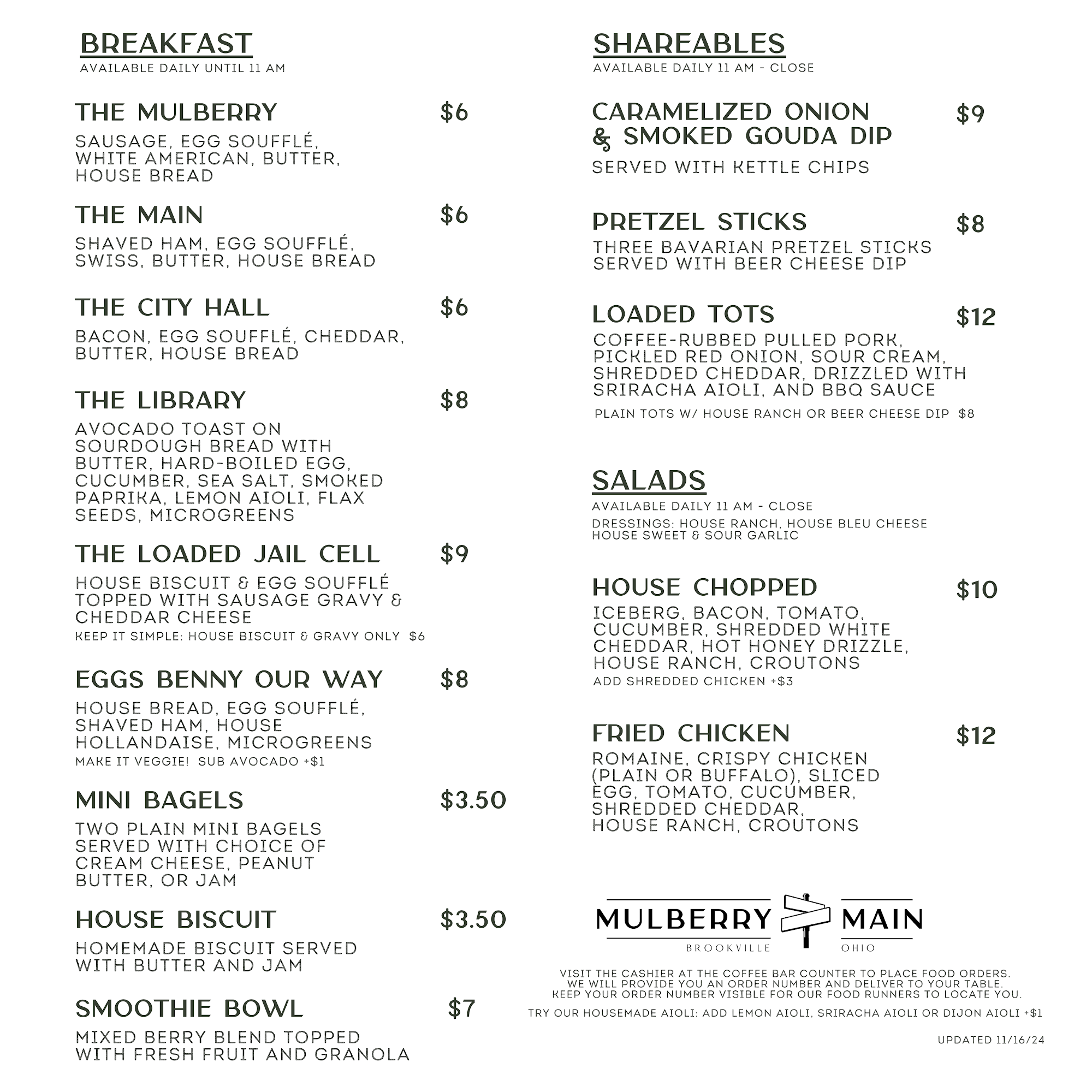 BREAKFAST
AVAILABLE DAILY UNTIL 11 AM

THE MULBERRY $6
SAUSAGE, EGG SOUFFLÉ, WHITE AMERICAN, BUTTER, HOUSE BREAD

THE MAIN $6
SHAVED HAM, EGG SOUFFLÉ, SWISS, BUTTER, HOUSE BREAD

THE CITY HALL $6
BACON, EGG SOUFFLÉ, CHEDDAR, BUTTER, HOUSE BREAD

THE LIBRARY $8
AVOCADO TOAST ON SOURDOUGH BREAD WITH BUTTER, HARD-BOILED EGG, CUCUMBER, SEA SALT, SMOKED PAPRIKA, LEMON AIOLI, FLAX SEEDS, MICROGREENS

THE LOADED JAIL CELL $9
HOUSE BISCUIT & EGG SOUFFLÉ TOPPED WITH SAUSAGE GRAVY & CHEDDAR CHEESE
KEEP IT SIMPLE: HOUSE BISCUIT & GRAVY ONLY $6

EGGS BENNY OUR WAY $8
HOUSE BREAD, EGG SOUFFLÉ, SHAVED HAM, HOUSE HOLLANDAISE, MICROGREENS
MAKE IT VEGGIE! SUB AVOCADO +$1

MINI BAGELS $3.50
TWO PLAIN MINI BAGELS SERVED WITH CHOICE OF CREAM CHEESE, PEANUT BUTTER, OR JAM

HOUSE BISCUIT $3.50
HOMEMADE BISCUIT SERVED WITH BUTTER AND JAM

SMOOTHIE BOWL $7
MIXED BERRY BLEND TOPPED WITH FRESH FRUIT AND GRANOLA

SHAREABLES
AVAILABLE DAILY 11 AM - CLOSE

CARAMELIZED ONION & SMOKED GOUDA DIP $9
SERVED WITH KETTLE CHIPS

PRETZEL STICKS $8
THREE BAVARIAN PRETZEL STICKS SERVED WITH BEER CHEESE DIP

LOADED TOTS $12
COFFEE-RUBBED PULLED PORK, PICKLED RED ONION, SOUR CREAM, SHREDDED CHEDDAR, DRIZZLED WITH SRIRACHA AIOLI, AND BBQ SAUCE
PLAIN TOTS W/ HOUSE RANCH OR BEER CHEESE DIP $8

SALADS
AVAILABLE DAILY 11 AM - CLOSE
DRESSINGS: HOUSE RANCH, HOUSE BLEU CHEESE HOUSE SWEET & SOUR GARLIC

HOUSE CHOPPED $10
ICEBERG, BACON, TOMATO, CUCUMBER, SHREDDED WHITE CHEDDAR, HOT HONEY DRIZZLE, HOUSE RANCH, CROUTONS
ADD SHREDDED CHICKEN +$3

FRIED CHICKEN $12
ROMAINE, CRISPY CHICKEN (PLAIN OR BUFFALO), SLICED EGG, TOMATO, CUCUMBER, SHREDDED CHEDDAR, HOUSE RANCH, CROUTONS

MULBERRY MAIN
BROOKVILLE OHIO

VISIT THE CASHIER AT THE COFFEE BAR COUNTER TO PLACE FOOD ORDERS. WE WILL PROVIDE YOU AN ORDER NUMBER AND DELIVER TO YOUR TABLE. KEEP YOUR ORDER NUMBER VISIBLE FOR OUR FOOD RUNNERS TO LOCATE YOU.
TRY OUR HOUSEMADE AIOLI: ADD LEMON AIOLI, SRIRACHA AIOLI OR DIJON AIOLI +$1

UPDATED 11/16/24